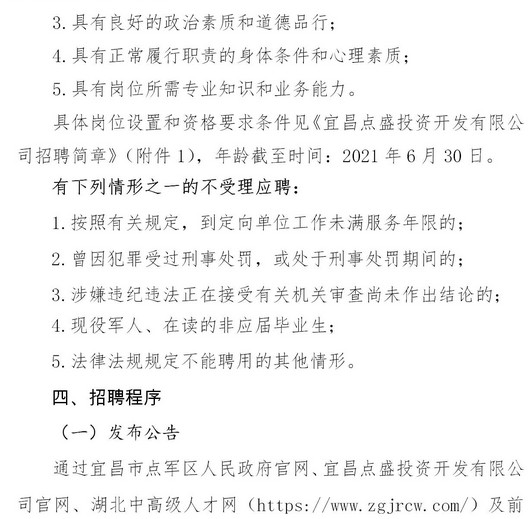 3. 具有良好的政治素质和道德品行；

4. 具有正常履行职责的身体条件和心理素质；

5. 具有岗位所需专业知识和业务能力。

具体岗位设置和资格要求条件见《宜昌点盛投资开发有限公司招聘简章》（附件 1），年龄截至时间：2021 年 6 月 30 日。

有下列情形之一的不受理应聘：

1. 按照有关规定，到定向单位工作未满服务年限的；

2. 曾因犯罪受过刑事处罚，或处于刑事处罚期间的；

3. 涉嫌违纪违法正在接受有关机关审查尚未作出结论的；

4. 现役军人、在读的非应届毕业生；

5. 法律法规规定不能聘用的其他情形。

四、招聘程序

（一）发布公告

通过宜昌市点军区人民政府官网、宜昌点盛投资开发有限公司官网、湖北中高级人才网（https://www.zgjrcw.com/）及前